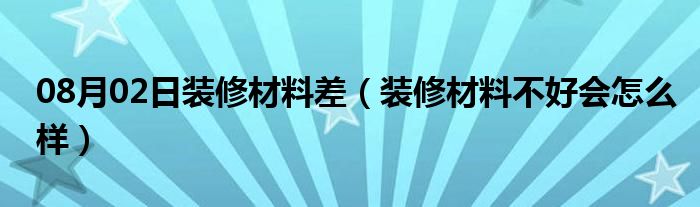 08月02日装修材料差（装修材料不好会怎么样）